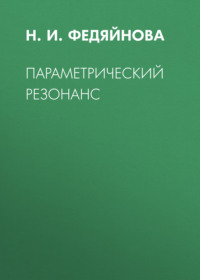 Н. И. ФЕДЯЙНОВА

ПАРАМЕТРИЧЕСКИЙ РЕЗОНАНС